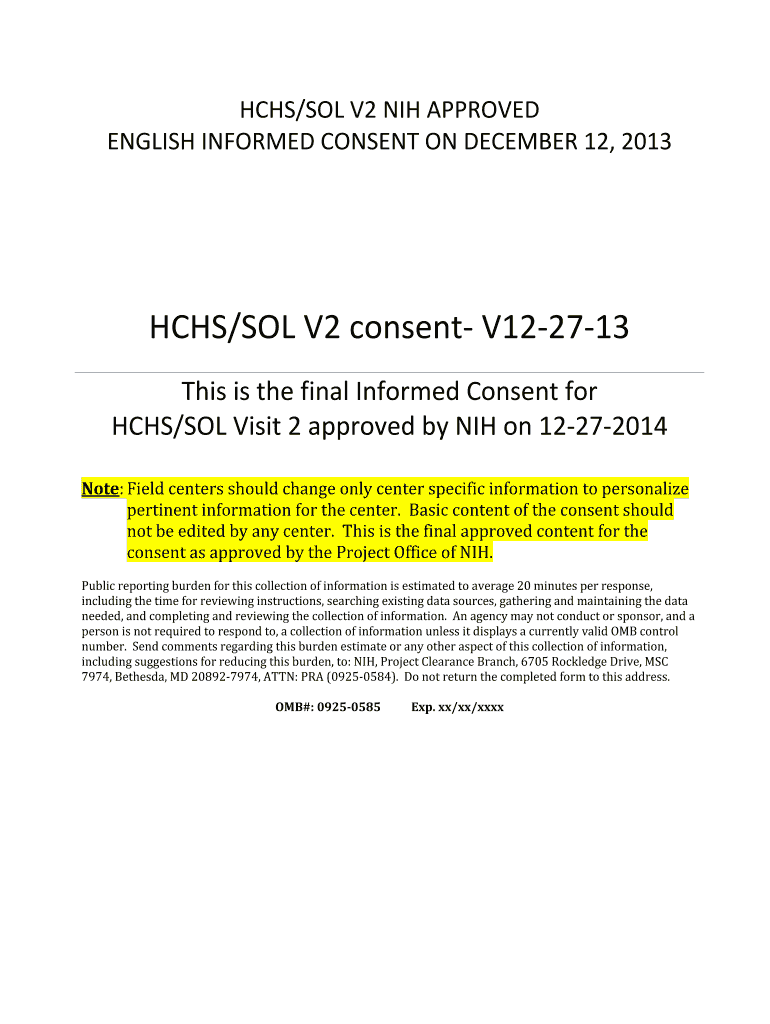 HCHS/SOL V2 NIH APPROVED
ENGLISH INFORMED CONSENT ON DECEMBER 12, 2013

HCHS/SOL V2 consent- V12-27-13

This is the final Informed Consent for
HCHS/SOL Visit 2 approved by NIH on 12-27-2014

Note: Field centers should change only center specific information to personalize pertinent information for the center. Basic content of the consent should not be edited by any center. This is the final approved content for the consent as approved by the Project Office of NIH.

Public reporting burden for this collection of information is estimated to average 20 minutes per response, including the time for reviewing instructions, searching existing data sources, gathering and maintaining the data needed, and completing and reviewing the collection of information. An agency may not conduct or sponsor, and a person is not required to respond to, a collection of information unless it displays a currently valid OMB control number. Send comments regarding this burden estimate or any other aspect of this collection of information, including suggestions for reducing this burden, to: NIH, Project Clearance Branch, 6705 Rockledge Drive, MSC 7974, Bethesda, MD 20892-7974, ATTN: PRA (0925-0584). Do not return the completed form to this address.

OMB#: 0925-0585 Exp. xx/xx/xxxx